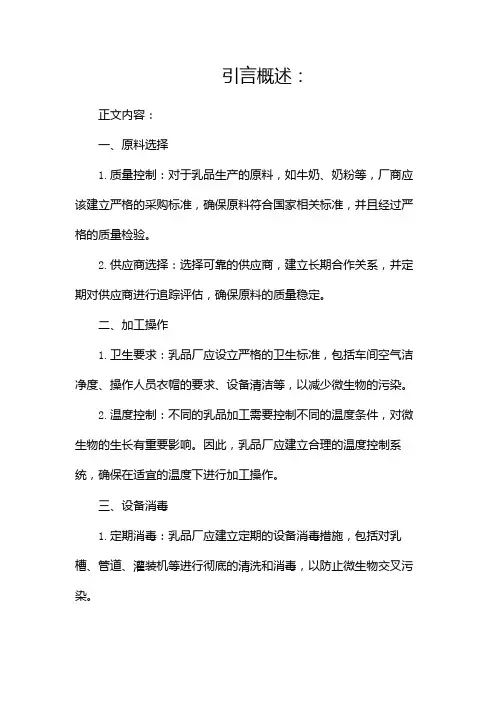 引言概述：

正文内容：

一、原料选择

1. 质量控制：对于乳品生产的原料，如牛奶、奶粉等，厂商应该建立严格的采购标准，确保原料符合国家相关标准，并且经过严格的质量检验。

2. 供应商选择：选择可靠的供应商，建立长期合作关系，并定期对供应商进行追踪评估，确保原料的质量稳定。

二、加工操作

1. 卫生要求：乳品厂应设立严格的卫生标准，包括车间空气洁净度、操作人员衣帽的要求、设备清洁等，以减少微生物的污染。

2. 温度控制：不同的乳品加工需要控制不同的温度条件，对微生物的生长有重要影响。因此，乳品厂应建立合理的温度控制系统，确保在适宜的温度下进行加工操作。

三、设备消毒

1. 定期消毒：乳品厂应建立定期的设备消毒措施，包括对乳槽、管道、灌装机等进行彻底的清洗和消毒，以防止微生物交叉污染。